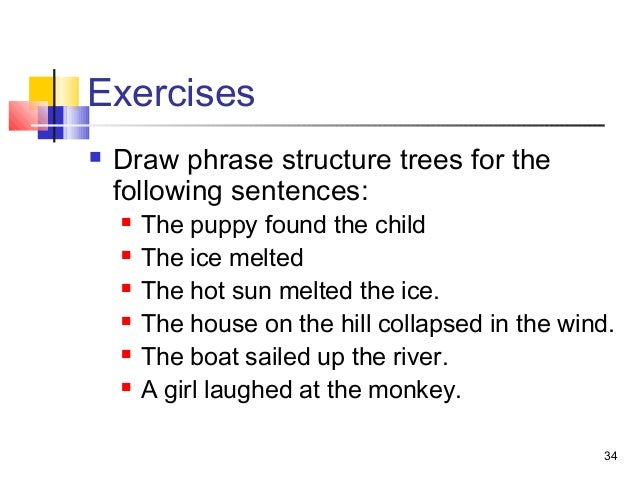 Exercises

- Draw phrase structure trees for the following sentences:
  - The puppy found the child
  - The ice melted
  - The hot sun melted the ice.
  - The house on the hill collapsed in the wind.
  - The boat sailed up the river.
  - A girl laughed at the monkey.

34